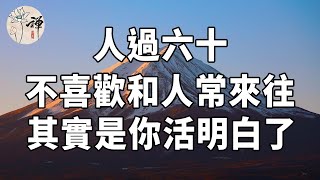 禪

人過六十
不喜歡和人常來往
其實是你活明白了